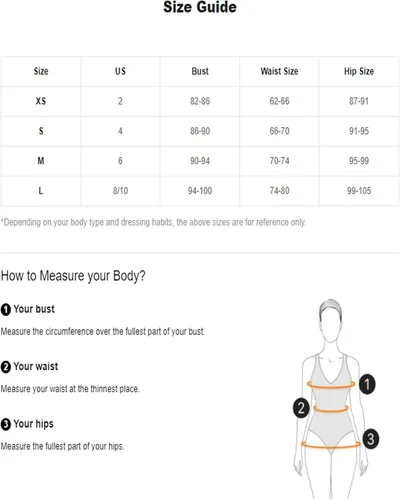 Size Guide

| Size | US | Bust | Waist Size | Hip Size |
|---|---|---|---|---|
| XS | 2 | 82-86 | 62-66 | 87-91 |
| S | 4 | 86-90 | 66-70 | 91-95 |
| M | 6 | 90-94 | 70-74 | 95-99 |
| L | 8/10 | 94-100 | 74-80 | 99-105 |

*Depending on your body type and dressing habits, the above sizes are for reference only.

How to Measure your Body?

1 Your bust

Measure the circumference over the fullest part of your bust.

2 Your waist

Measure your waist at the thinnest place.

3 Your hips

Measure the fullest part of your hips.

1

2

3